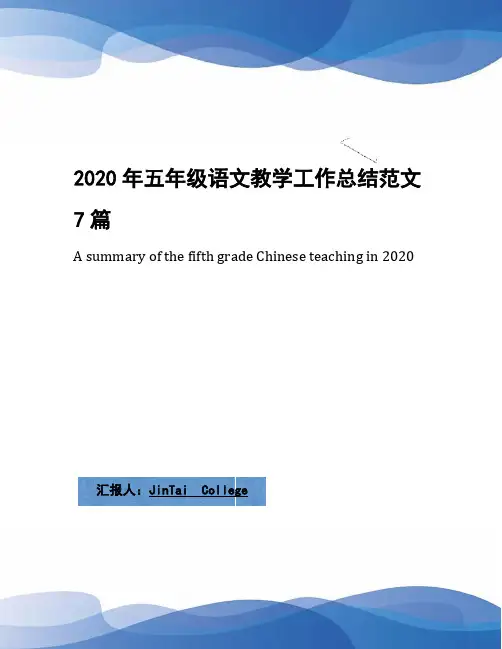 2020年五年级语文教学工作总结范文7篇

A summary of the fifth grade Chinese teaching in 2020

汇报人：JinTai College